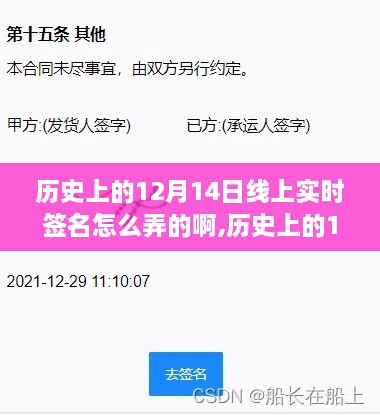 第十五条 其他

本合同未尽事宜，由双方另行约定。

甲方:(发货人签字)　　　已方:(承运人签字)

历史上的12月14日线上实时签名怎么弄的啊,历史上的1

2021-12-29 11:10:07

去签名

CSDN @船长在船上